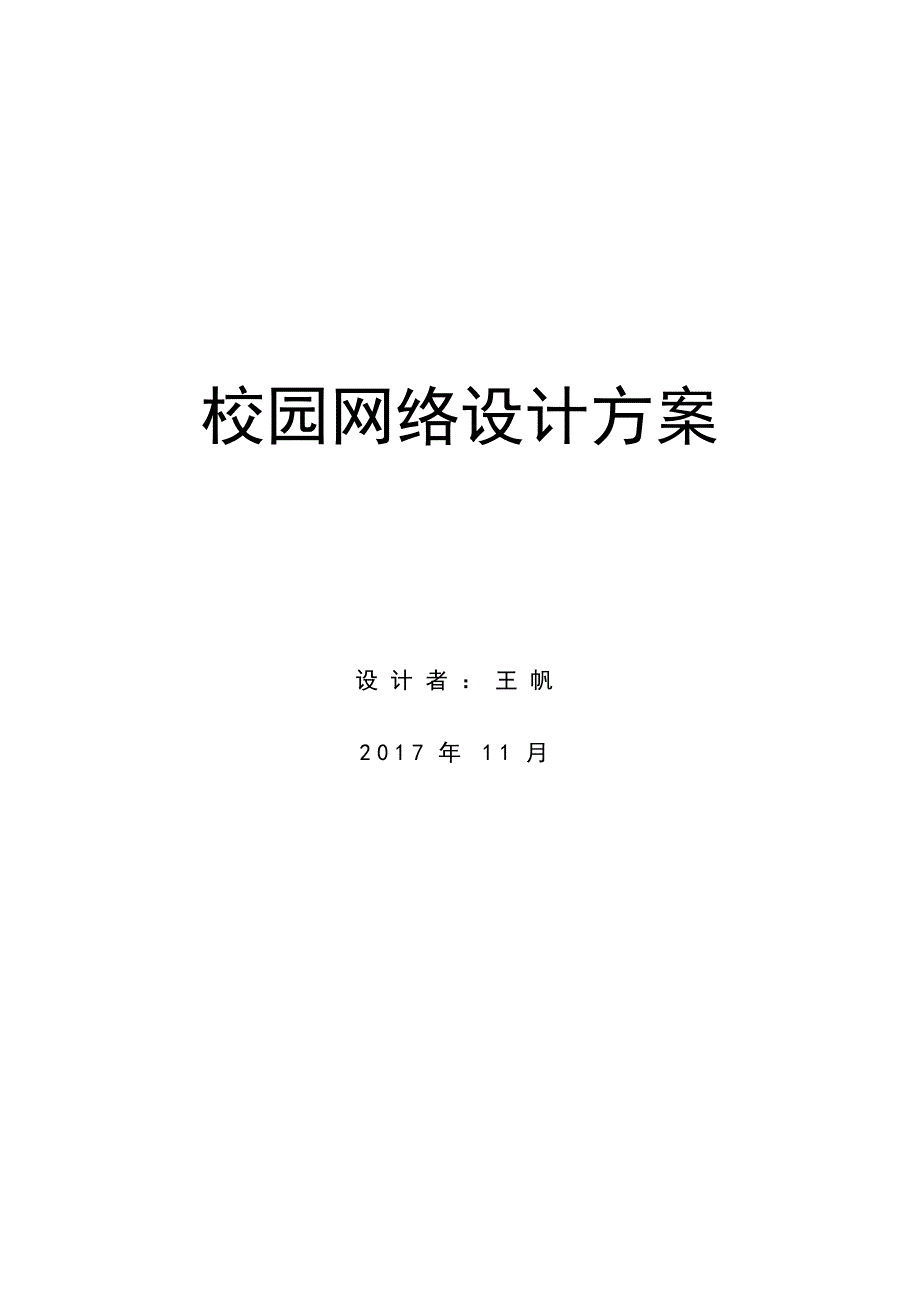 校园网络设计方案

设计者：王帆

2017 年 11 月